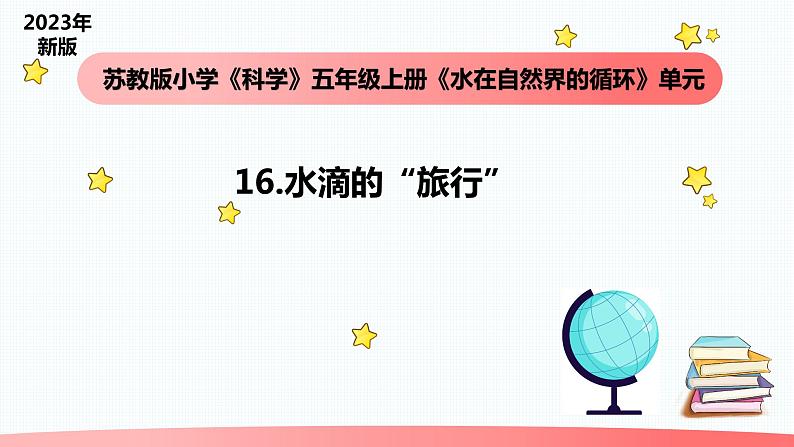 2023年
新版

苏教版小学《科学》五年级上册《水在自然界的循环》单元

16.水滴的“旅行”